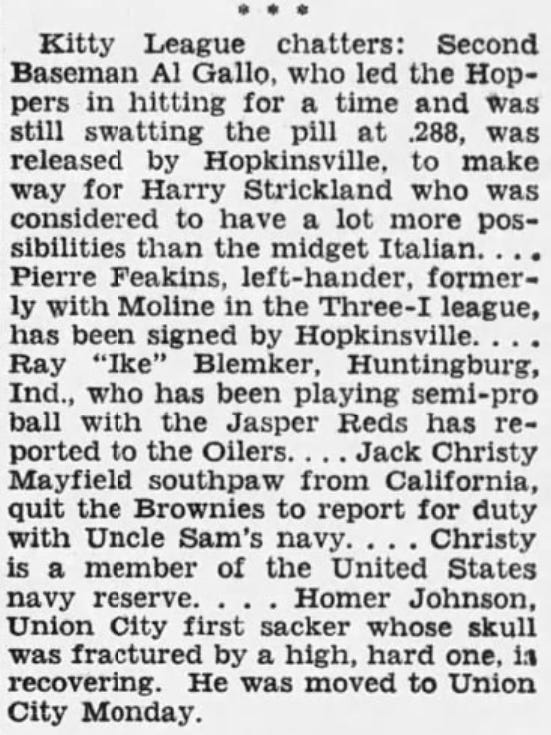 * * *

Kitty League chatters: Second Baseman Al Gallo, who led the Hoppers in hitting for a time and was still swatting the pill at .288, was released by Hopkinsville, to make way for Harry Strickland who was considered to have a lot more possibilities than the midget Italian. . . . Pierre Feakins, left-hander, formerly with Moline in the Three-I league, has been signed by Hopkinsville. . . . Ray "Ike" Blemker, Huntingburg, Ind., who has been playing semi-pro ball with the Jasper Reds has reported to the Oilers. . . . Jack Christy Mayfield southpaw from California, quit the Brownies to report for duty with Uncle Sam's navy. . . . Christy is a member of the United States navy reserve. . . . Homer Johnson, Union City first sacker whose skull was fractured by a high, hard one, is recovering. He was moved to Union City Monday.